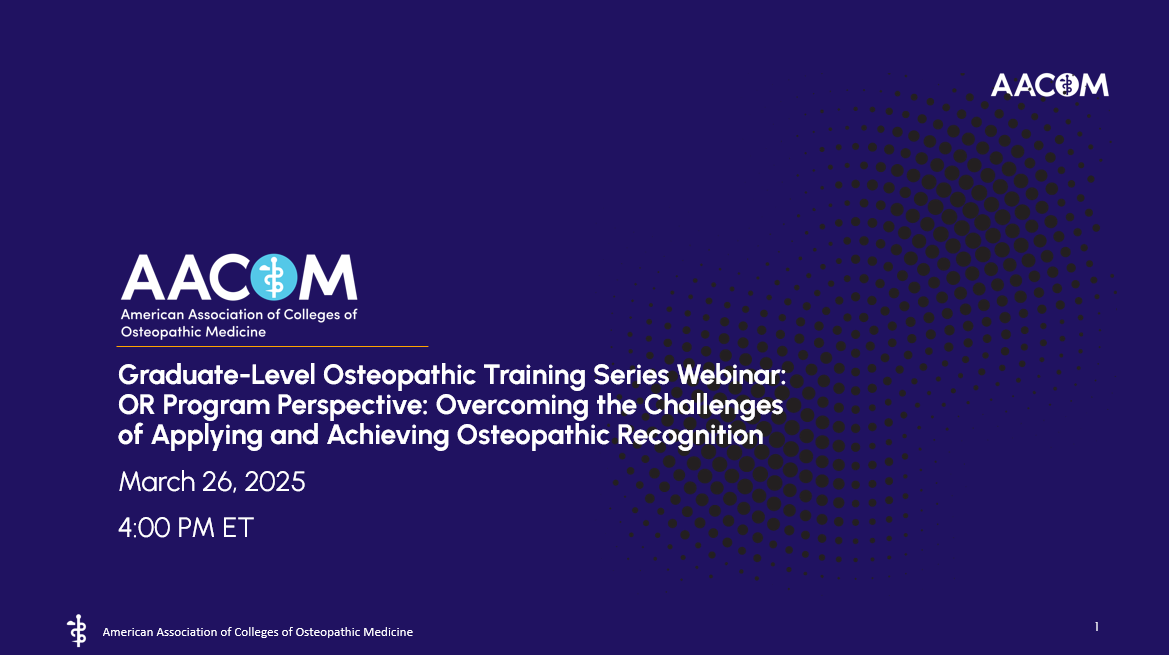 AACOM

AACOM
American Association of Colleges of Osteopathic Medicine

Graduate-Level Osteopathic Training Series Webinar: OR Program Perspective: Overcoming the Challenges of Applying and Achieving Osteopathic Recognition

March 26, 2025

4:00 PM ET

American Association of Colleges of Osteopathic Medicine

1